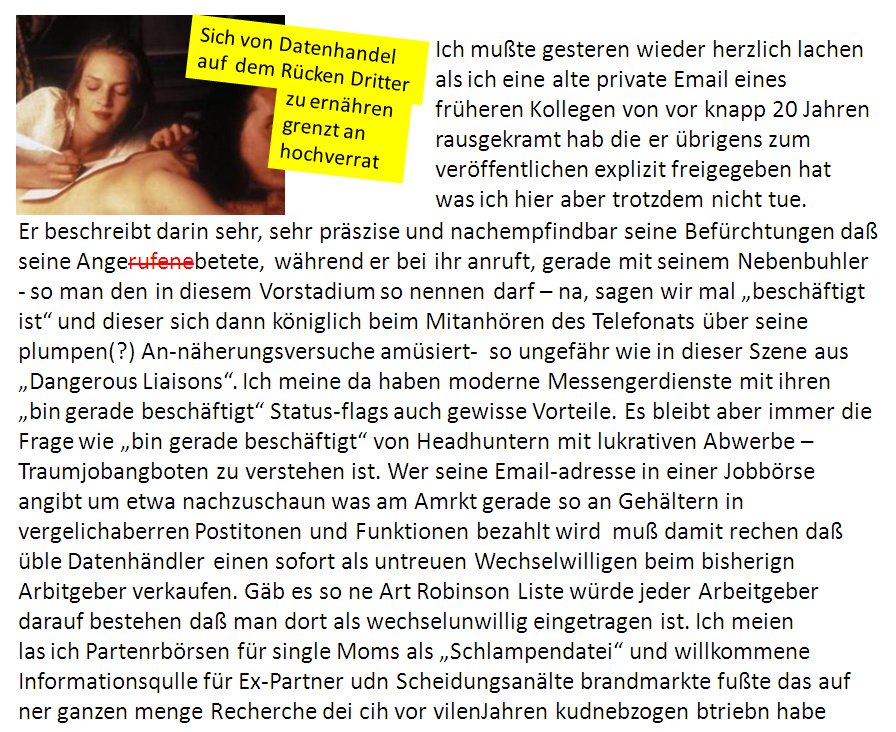 Sich von Datenhandel auf dem Rücken Dritter zu ernähren grenzt an hochverrat

Ich mußte gesteren wieder herzlich lachen als ich eine alte private Email eines früheren Kollegen von vor knapp 20 Jahren rausgekramt hab die er übrigens zum veröffentlichen explizit freigegeben hat was ich hier aber trotzdem nicht tue. Er beschreibt darin sehr, sehr präszise und nachempfindbar seine Befürchtungen daß seine Angerufenebetete, während er bei ihr anruft, gerade mit seinem Nebenbuhler - so man den in diesem Vorstadium so nennen darf – na, sagen wir mal „beschäftigt ist“ und dieser sich dann königlich beim Mitanhören des Telefonats über seine plumpen(?) An-näherungsversuche amüsiert- so ungefähr wie in dieser Szene aus „Dangerous Liaisons“. Ich meine da haben moderne Messengerdienste mit ihren „bin gerade beschäftigt“ Status-flags auch gewisse Vorteile. Es bleibt aber immer die Frage wie „bin gerade beschäftigt“ von Headhuntern mit lukrativen Abwerbe – Traumjobangboten zu verstehen ist. Wer seine Email-adresse in einer Jobbörse angibt um etwa nachzuschaun was am Amrkt gerade so an Gehältern in vergelichaberren Postitonen und Funktionen bezahlt wird muß damit rechen daß üble Datenhändler einen sofort als untreuen Wechselwilligen beim bisherign Arbitgeber verkaufen. Gäb es so ne Art Robinson Liste würde jeder Arbeitgeber darauf bestehen daß man dort als wechselunwillig eingetragen ist. Ich meien las ich Partenrbörsen für single Moms als „Schlampendatei“ und willkommene Informationsqulle für Ex-Partner udn Scheidungsanälte brandmarkte fußte das auf ner ganzen menge Recherche dei cih vor vilenJahren kudnebzogen btriebn habe